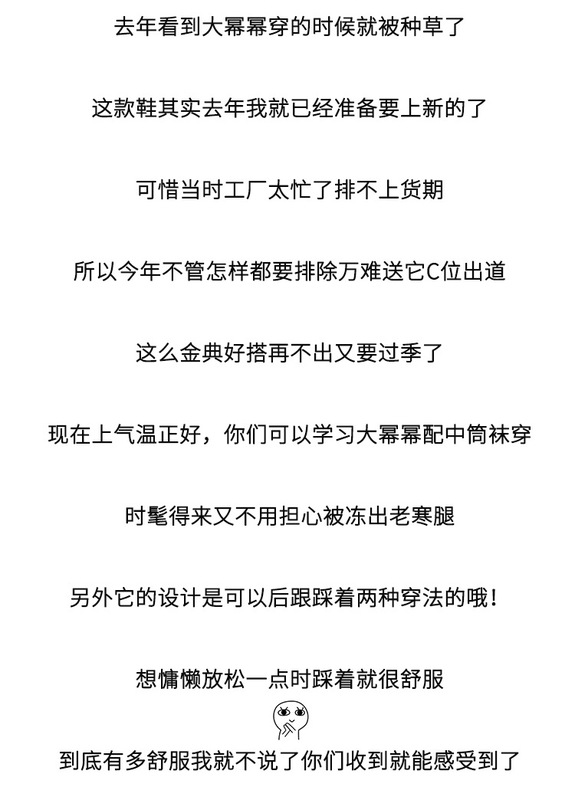 去年看到大幂幂穿的时候就被种草了

这款鞋其实去年我就已经准备要上新的了

可惜当时工厂太忙了排不上货期

所以今年不管怎样都要排除万难送它C位出道

这么金典好搭再不出又要过季了

现在上气温正好，你们可以学习大幂幂配中筒袜穿

时髦得来又不用担心被冻出老寒腿

另外它的设计是可以后跟踩着两种穿法的哦！

想慵懒放松一点时踩着就很舒服

到底有多舒服我就不说了你们收到就能感受到了